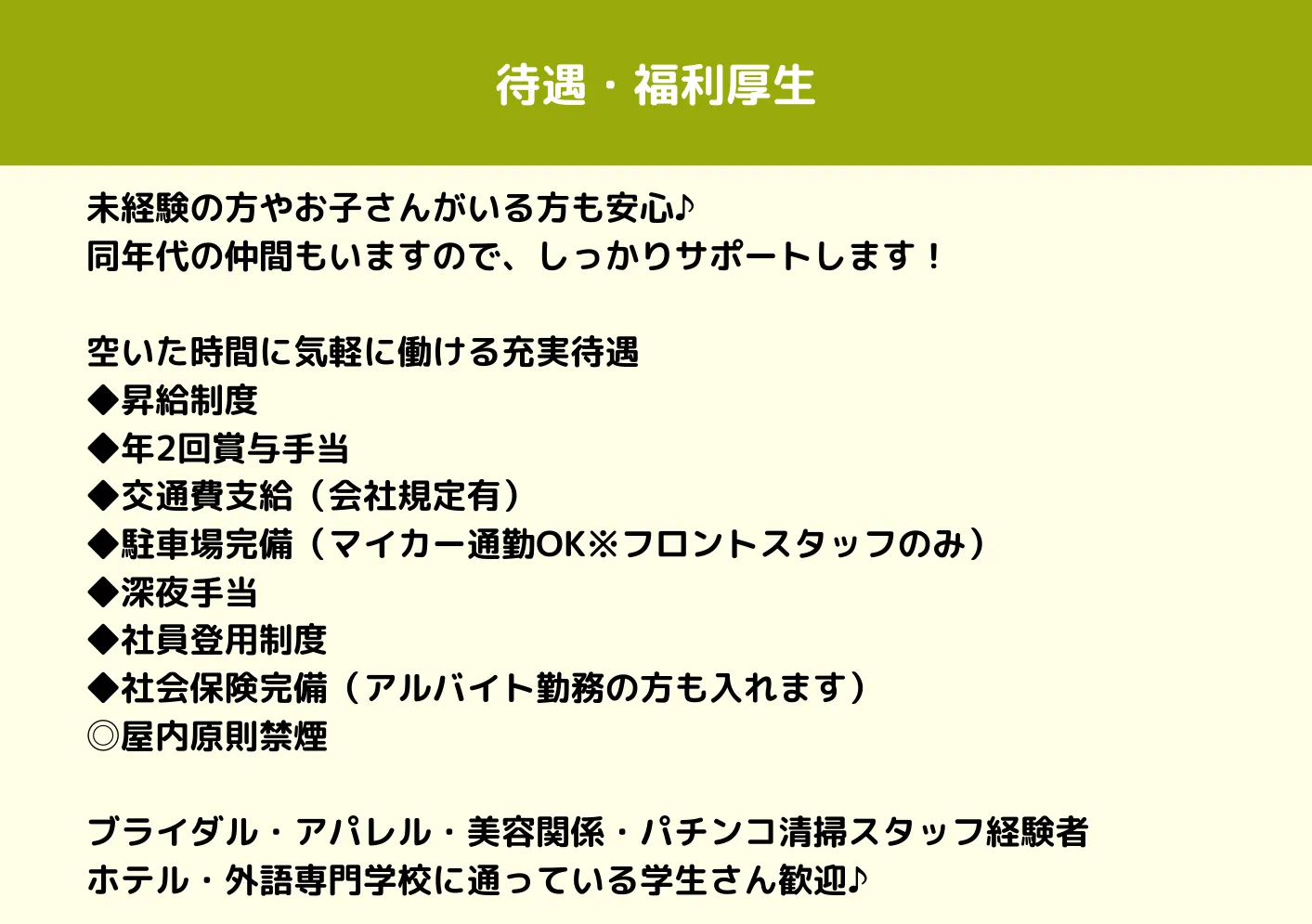 待遇・福利厚生

未経験の方やお子さんがいる方も安心♪
同年代の仲間もいますので、しっかりサポートします！

空いた時間に気軽に働ける充実待遇
◆昇給制度
◆年2回賞与手当
◆交通費支給（会社規定有）
◆駐車場完備（マイカー通勤OK※フロントスタッフのみ）
◆深夜手当
◆社員登用制度
◆社会保険完備（アルバイト勤務の方も入れます）
◎屋内原則禁煙

ブライダル・アパレル・美容関係・パチンコ清掃スタッフ経験者
ホテル・外語専門学校に通っている学生さん歓迎♪